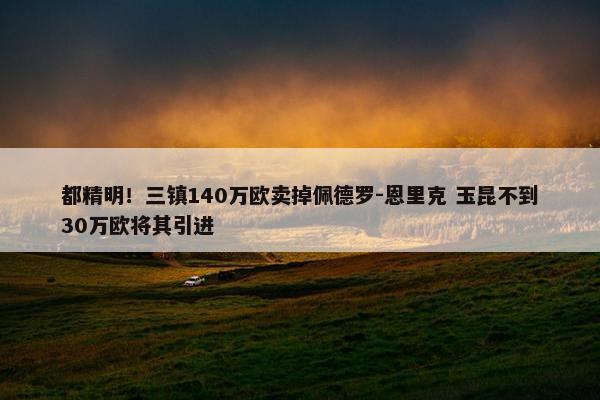 都精明！三镇140万欧卖掉佩德罗-恩里克 玉昆不到30万欧将其引进